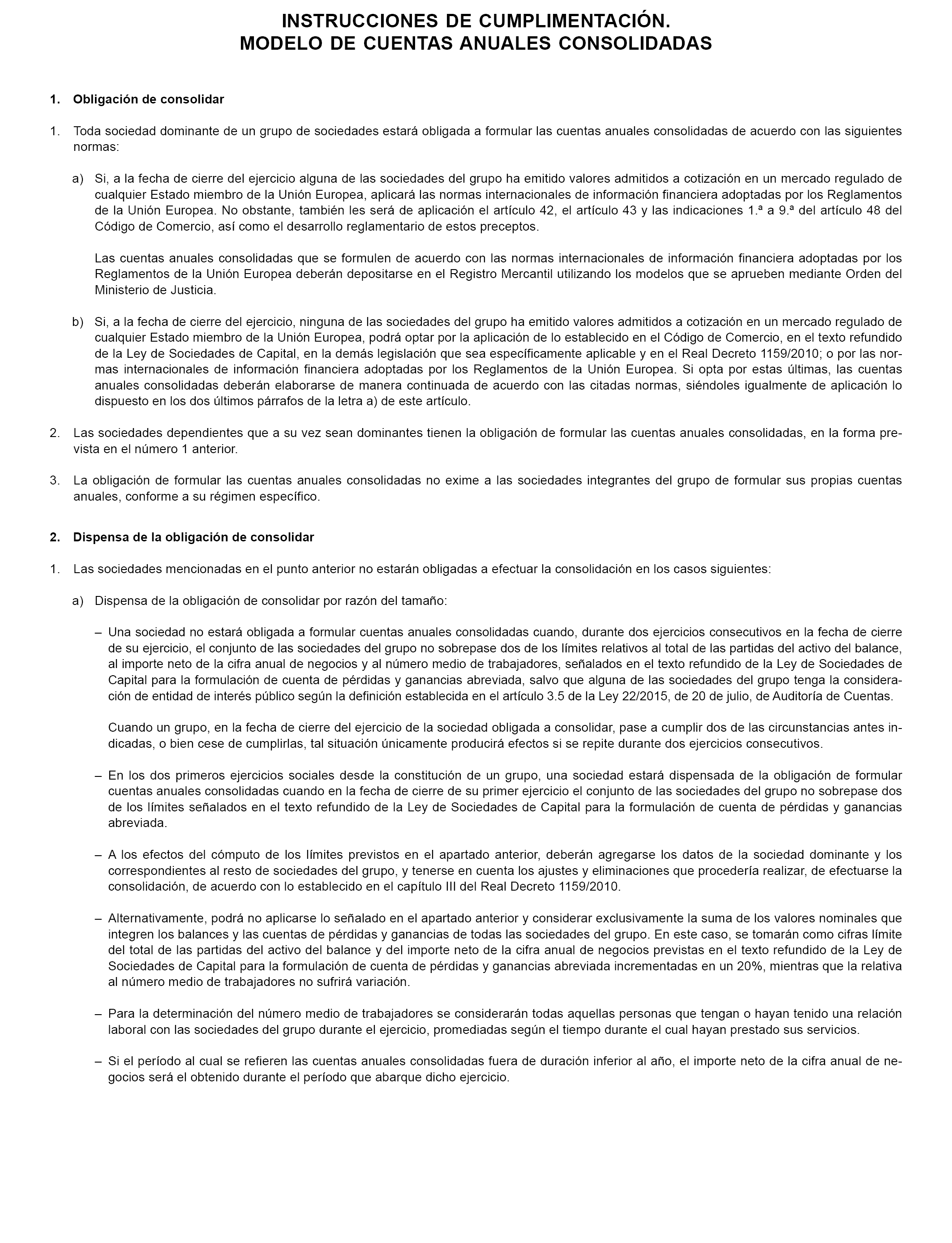 INSTRUCCIONES DE CUMPLIMENTACIÓN.
MODELO DE CUENTAS ANUALES CONSOLIDADAS

1. Obligación de consolidar

1. Toda sociedad dominante de un grupo de sociedades estará obligada a formular las cuentas anuales consolidadas de acuerdo con las siguientes normas:

a) Si, a la fecha de cierre del ejercicio alguna de las sociedades del grupo ha emitido valores admitidos a cotización en un mercado regulado de cualquier Estado miembro de la Unión Europea, aplicará las normas internacionales de información financiera adoptadas por los Reglamentos de la Unión Europea. No obstante, también les será de aplicación el artículo 42, el artículo 43 y las indicaciones 1.ª a 9.ª del artículo 48 del Código de Comercio, así como el desarrollo reglamentario de estos preceptos.

Las cuentas anuales consolidadas que se formulen de acuerdo con las normas internacionales de información financiera adoptadas por los Reglamentos de la Unión Europea deberán depositarse en el Registro Mercantil utilizando los modelos que se aprueben mediante Orden del Ministerio de Justicia.

b) Si, a la fecha de cierre del ejercicio, ninguna de las sociedades del grupo ha emitido valores admitidos a cotización en un mercado regulado de cualquier Estado miembro de la Unión Europea, podrá optar por la aplicación de lo establecido en el Código de Comercio, en el texto refundido de la Ley de Sociedades de Capital, en la demás legislación que sea específicamente aplicable y en el Real Decreto 1159/2010; o por las normas internacionales de información financiera adoptadas por los Reglamentos de la Unión Europea. Si opta por estas últimas, las cuentas anuales consolidadas deberán elaborarse de manera continuada de acuerdo con las citadas normas, siéndoles igualmente de aplicación lo dispuesto en los dos últimos párrafos de la letra a) de este artículo.

2. Las sociedades dependientes que a su vez sean dominantes tienen la obligación de formular las cuentas anuales consolidadas, en la forma prevista en el número 1 anterior.

3. La obligación de formular las cuentas anuales consolidadas no exime a las sociedades integrantes del grupo de formular sus propias cuentas anuales, conforme a su régimen específico.

2. Dispensa de la obligación de consolidar

1. Las sociedades mencionadas en el punto anterior no estarán obligadas a efectuar la consolidación en los casos siguientes:

a) Dispensa de la obligación de consolidar por razón del tamaño:

– Una sociedad no estará obligada a formular cuentas anuales consolidadas cuando, durante dos ejercicios consecutivos en la fecha de cierre de su ejercicio, el conjunto de las sociedades del grupo no sobrepase dos de los límites relativos al total de las partidas del activo del balance, al importe neto de la cifra anual de negocios y al número medio de trabajadores, señalados en el texto refundido de la Ley de Sociedades de Capital para la formulación de cuenta de pérdidas y ganancias abreviada, salvo que alguna de las sociedades del grupo tenga la consideración de entidad de interés público según la definición establecida en el artículo 3.5 de la Ley 22/2015, de 20 de julio, de Auditoría de Cuentas.

Cuando un grupo, en la fecha de cierre del ejercicio de la sociedad obligada a consolidar, pase a cumplir dos de las circunstancias antes indicadas, o bien cese de cumplirlas, tal situación únicamente producirá efectos si se repite durante dos ejercicios consecutivos.

– En los dos primeros ejercicios sociales desde la constitución de un grupo, una sociedad estará dispensada de la obligación de formular cuentas anuales consolidadas cuando en la fecha de cierre de su primer ejercicio el conjunto de las sociedades del grupo no sobrepase dos de los límites señalados en el texto refundido de la Ley de Sociedades de Capital para la formulación de cuenta de pérdidas y ganancias abreviada.

– A los efectos del cómputo de los límites previstos en el apartado anterior, deberán agregarse los datos de la sociedad dominante y los correspondientes al resto de sociedades del grupo, y tenerse en cuenta los ajustes y eliminaciones que procedería realizar, de efectuarse la consolidación, de acuerdo con lo establecido en el capítulo III del Real Decreto 1159/2010.

– Alternativamente, podrá no aplicarse lo señalado en el apartado anterior y considerar exclusivamente la suma de los valores nominales que integren los balances y las cuentas de pérdidas y ganancias de todas las sociedades del grupo. En este caso, se tomarán como cifras límite del total de las partidas del activo del balance y del importe neto de la cifra anual de negocios previstas en el texto refundido de la Ley de Sociedades de Capital para la formulación de cuenta de pérdidas y ganancias abreviada incrementadas en un 20%, mientras que la relativa al número medio de trabajadores no sufrirá variación.

– Para la determinación del número medio de trabajadores se considerarán todas aquellas personas que tengan o hayan tenido una relación laboral con las sociedades del grupo durante el ejercicio, promediadas según el tiempo durante el cual hayan prestado sus servicios.

– Si el período al cual se refieren las cuentas anuales consolidadas fuera de duración inferior al año, el importe neto de la cifra anual de negocios será el obtenido durante el período que abarque dicho ejercicio.